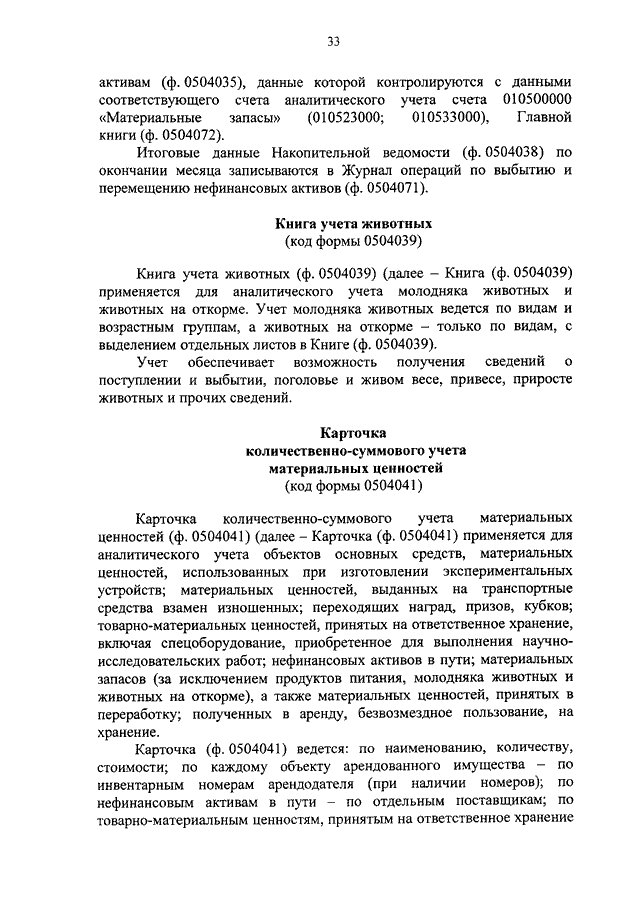 33

активам (ф. 0504035), данные которой контролируются с данными соответствующего счета аналитического учета счета 010500000 «Материальные запасы» (010523000; 010533000), Главной книги (ф. 0504072).

Итоговые данные Накопительной ведомости (ф. 0504038) по окончании месяца записываются в Журнал операций по выбытию и перемещению нефинансовых активов (ф. 0504071).

Книга учета животных
(код формы 0504039)

Книга учета животных (ф. 0504039) (далее – Книга (ф. 0504039) применяется для аналитического учета молодняка животных и животных на откорме. Учет молодняка животных ведется по видам и возрастным группам, а животных на откорме – только по видам, с выделением отдельных листов в Книге (ф. 0504039).

Учет обеспечивает возможность получения сведений о поступлении и выбытии, поголовье и живом весе, привесе, приросте животных и прочих сведений.

Карточка
количественно-суммового учета
материальных ценностей
(код формы 0504041)

Карточка количественно-суммового учета материальных ценностей (ф. 0504041) (далее – Карточка (ф. 0504041) применяется для аналитического учета объектов основных средств, материальных ценностей, использованных при изготовлении экспериментальных устройств; материальных ценностей, выданных на транспортные средства взамен изношенных; переходящих наград, призов, кубков; товарно-материальных ценностей, принятых на ответственное хранение, включая спецоборудование, приобретенное для выполнения научно-исследовательских работ; нефинансовых активов в пути; материальных запасов (за исключением продуктов питания, молодняка животных и животных на откорме), а также материальных ценностей, принятых в переработку; полученных в аренду, безвозмездное пользование, на хранение.

Карточка (ф. 0504041) ведется: по наименованию, количеству, стоимости; по каждому объекту арендованного имущества – по инвентарным номерам арендодателя (при наличии номеров); по нефинансовым активам в пути – по отдельным поставщикам; по товарно-материальным ценностям, принятым на ответственное хранение